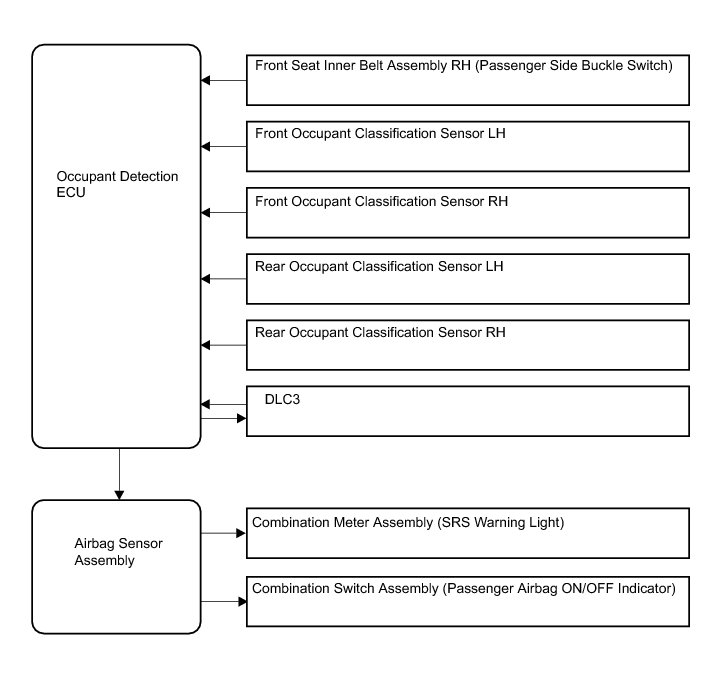 Occupant Detection ECU

Front Seat Inner Belt Assembly RH (Passenger Side Buckle Switch)

Front Occupant Classification Sensor LH

Front Occupant Classification Sensor RH

Rear Occupant Classification Sensor LH

Rear Occupant Classification Sensor RH

DLC3

Airbag Sensor Assembly

Combination Meter Assembly (SRS Warning Light)

Combination Switch Assembly (Passenger Airbag ON/OFF Indicator)